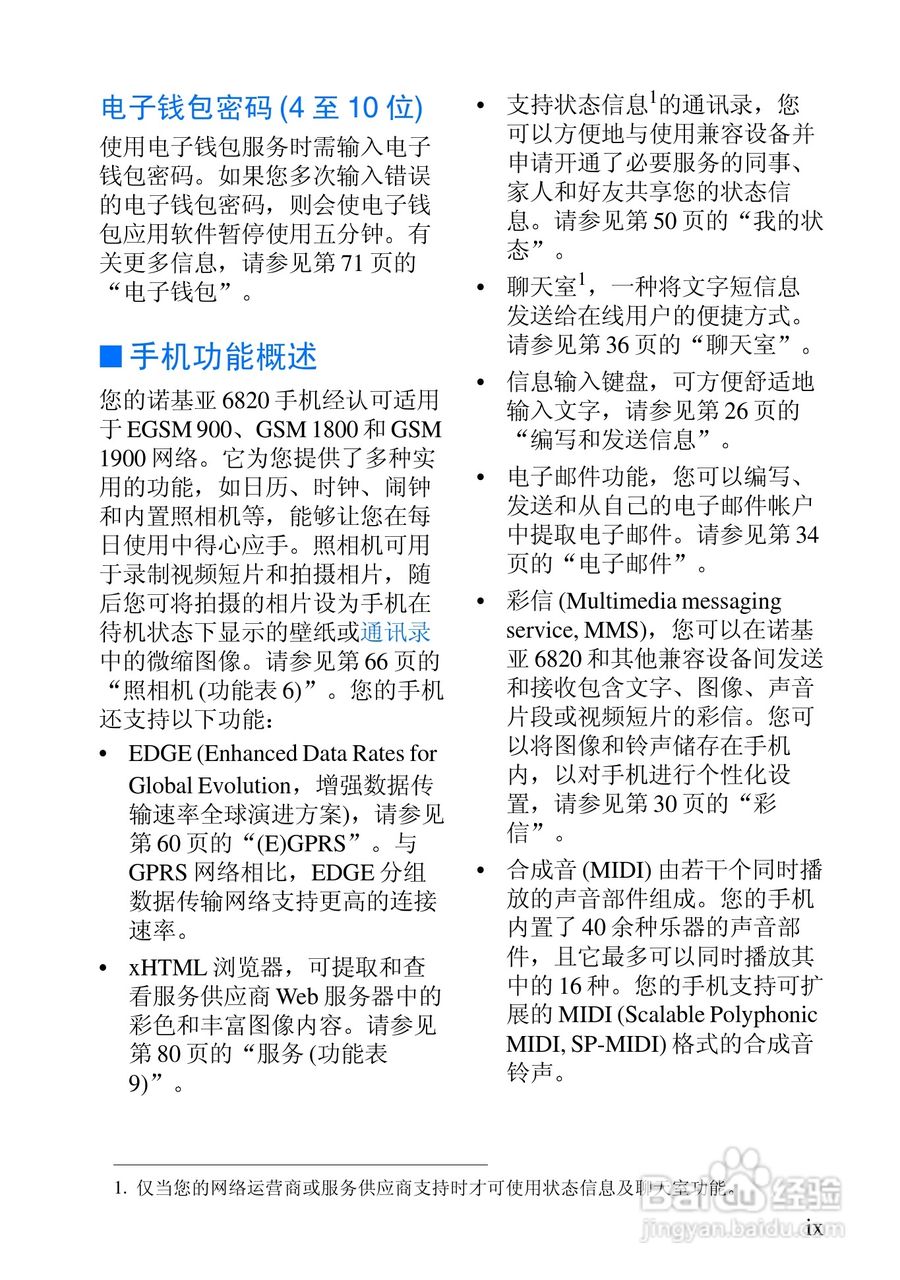 电子钱包密码 (4 至 10 位)

使用电子钱包服务时需输入电子钱包密码。如果您多次输入错误的电子钱包密码，则会使电子钱包应用软件暂停使用五分钟。有关更多信息，请参见第 71 页的“电子钱包”。

■ 手机功能概述

您的诺基亚 6820 手机经认可适用于 EGSM 900、GSM 1800 和 GSM 1900 网络。它为您提供了多种实用的功能，如日历、时钟、闹钟和内置照相机等，能够让您在每日使用中得心应手。照相机可用于录制视频短片和拍摄相片，随后您可将拍摄的相片设为手机在待机状态下显示的壁纸或通讯录中的微缩图像。请参见第 66 页的“照相机 (功能表 6)”。您的手机还支持以下功能：

• EDGE (Enhanced Data Rates for Global Evolution，增强数据传输速率全球演进方案)，请参见第 60 页的“(E)GPRS”。与 GPRS 网络相比，EDGE 分组数据传输网络支持更高的连接速率。

• xHTML 浏览器，可提取和查看服务供应商 Web 服务器中的彩色和丰富图像内容。请参见第 80 页的“服务 (功能表 9)”。

• 支持状态信息$^1$的通讯录，您可以方便地与使用兼容设备并申请开通了必要服务的同事、家人和好友共享您的状态信息。请参见第 50 页的“我的状态”。

• 聊天室$^1$，一种将文字短信息发送给在线用户的便捷方式。请参见第 36 页的“聊天室”。

• 信息输入键盘，可方便舒适地输入文字，请参见第 26 页的“编写和发送信息”。

• 电子邮件功能，您可以编写、发送和从自己的电子邮件帐户中提取电子邮件。请参见第 34 页的“电子邮件”。

• 彩信 (Multimedia messaging service, MMS)，您可以在诺基亚 6820 和其他兼容设备间发送和接收包含文字、图像、声音片段或视频短片的彩信。您可以将图像和铃声储存在手机内，以对手机进行个性化设置，请参见第 30 页的“彩信”。

• 合成音 (MIDI) 由若干个同时播放的声音部件组成。您的手机内置了 40 余种乐器的声音部件，且它最多可以同时播放其中的 16 种。您的手机支持可扩展的 MIDI (Scalable Polyphonic MIDI, SP-MIDI) 格式的合成音铃声。

1. 仅当您的网络运营商或服务供应商支持时才可使用状态信息及聊天室功能。

Baidu 经验
jingyan.baidu.com

ix